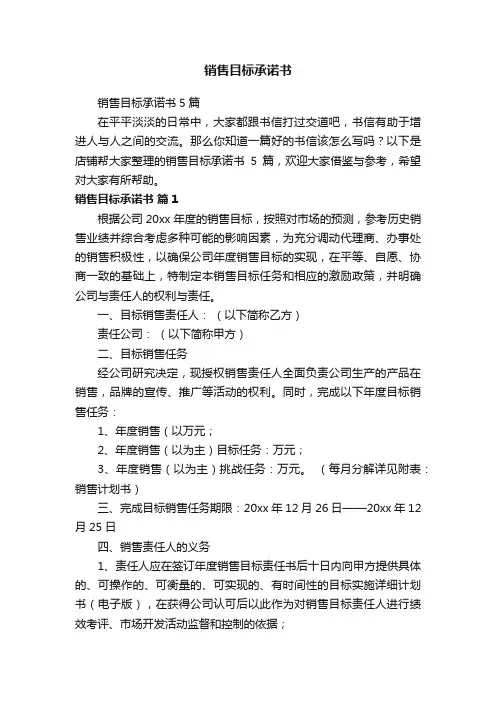 销售目标承诺书

销售目标承诺书 5 篇

在平平淡淡的日常中，大家都跟书信打过交道吧，书信有助于增进人与人之间的交流。那么你知道一篇好的书信该怎么写吗？以下是店铺帮大家整理的销售目标承诺书 5 篇，欢迎大家借鉴与参考，希望对大家有所帮助。

销售目标承诺书 篇 1

根据公司 20xx 年度的销售目标，按照对市场的预测，参考历史销售业绩并综合考虑多种可能的影响因素，为充分调动代理商、办事处的销售积极性，以确保公司年度销售目标的实现，在平等、自愿、协商一致的基础上，特制定本销售目标任务和相应的激励政策，并明确公司与责任人的权利与责任。

一、目标销售责任人：（以下简称乙方）

责任公司：（以下简称甲方）

二、目标销售任务

经公司研究决定，现授权销售责任人全面负责公司生产的产品在销售，品牌的宣传、推广等活动的权利。同时，完成以下年度目标销售任务：

1、年度销售（以万元；

2、年度销售（以为主）目标任务：万元；

3、年度销售（以为主）挑战任务：万元。 （每月分解详见附表：销售计划书）

三、完成目标销售任务期限：20xx 年 12 月 26 日——20xx 年 12 月 25 日

四、销售责任人的义务

1、责任人应在签订年度销售目标责任书后十日内向甲方提供具体的、可操作的、可衡量的、可实现的、有时间性的目标实施详细计划书（电子版），在获得公司认可后以此作为对销售目标责任人进行绩效考评、市场开发活动监督和控制的依据；